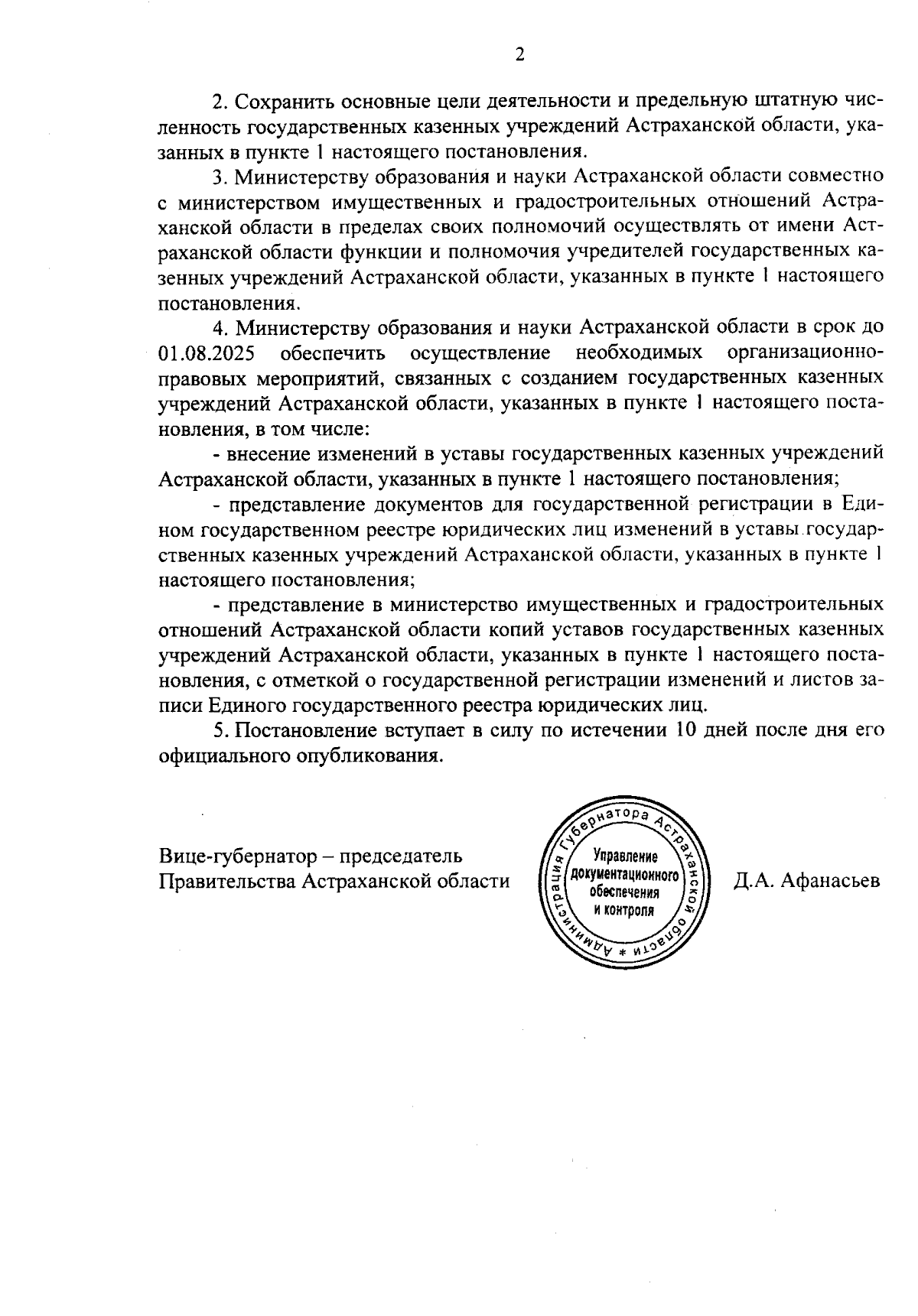 2

2. Сохранить основные цели деятельности и предельную штатную численность государственных казенных учреждений Астраханской области, указанных в пункте 1 настоящего постановления.

3. Министерству образования и науки Астраханской области совместно с министерством имущественных и градостроительных отношений Астраханской области в пределах своих полномочий осуществлять от имени Астраханской области функции и полномочия учредителей государственных казенных учреждений Астраханской области, указанных в пункте 1 настоящего постановления.

4. Министерству образования и науки Астраханской области в срок до 01.08.2025 обеспечить осуществление необходимых организационно-правовых мероприятий, связанных с созданием государственных казенных учреждений Астраханской области, указанных в пункте 1 настоящего постановления, в том числе:

- внесение изменений в уставы государственных казенных учреждений Астраханской области, указанных в пункте 1 настоящего постановления;

- представление документов для государственной регистрации в Едином государственном реестре юридических лиц изменений в уставы государственных казенных учреждений Астраханской области, указанных в пункте 1 настоящего постановления;

- представление в министерство имущественных и градостроительных отношений Астраханской области копий уставов государственных казенных учреждений Астраханской области, указанных в пункте 1 настоящего постановления, с отметкой о государственной регистрации изменений и листов записи Единого государственного реестра юридических лиц.

5. Постановление вступает в силу по истечении 10 дней после дня его официального опубликования.

Вице-губернатор – председатель Правительства Астраханской области

Администрация Губернатора Астраханской области *
Управление документационного обеспечения и контроля

Д.А. Афанасьев